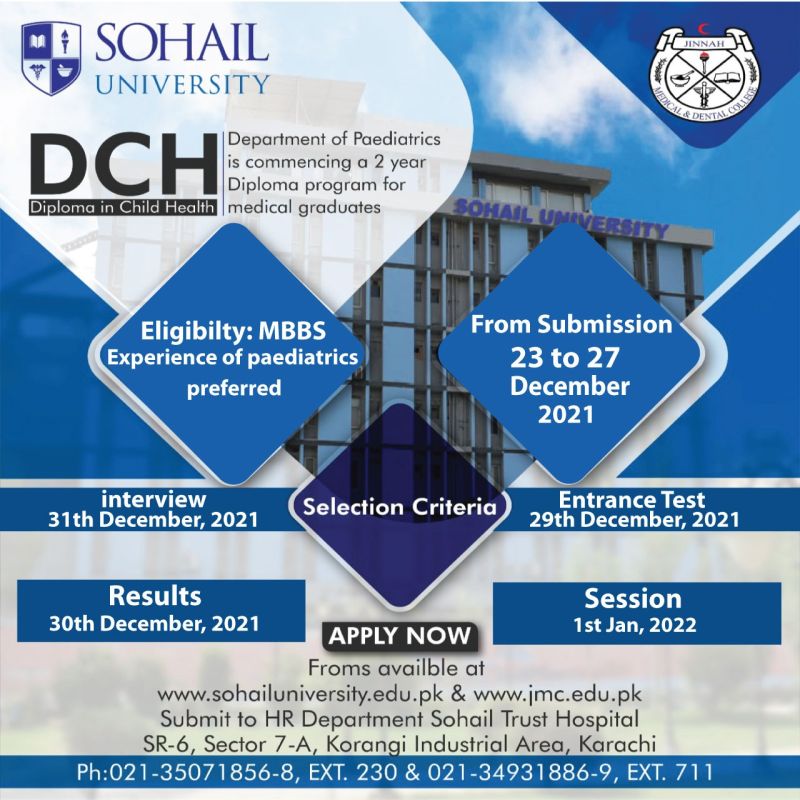 SOHAIL UNIVERSITY

JINNAH MEDICAL & DENTAL COLLEGE

DCH
Diploma in Child Health

Department of Paediatrics is commencing a 2 year Diploma program for medical graduates

SOHAIL UNIVERSITY

Eligibilty: MBBS
Experience of paediatrics preferred

From Submission
23 to 27 December 2021

interview
31th December, 2021

Selection Criteria

Entrance Test
29th December, 2021

Results
30th December, 2021

Session
1st Jan, 2022

APPLY NOW

Froms availble at
www.sohailuniversity.edu.pk & www.jmc.edu.pk
Submit to HR Department Sohail Trust Hospital
SR-6, Sector 7-A, Korangi Industrial Area, Karachi

Ph:021-35071856-8, EXT. 230 & 021-34931886-9, EXT. 711